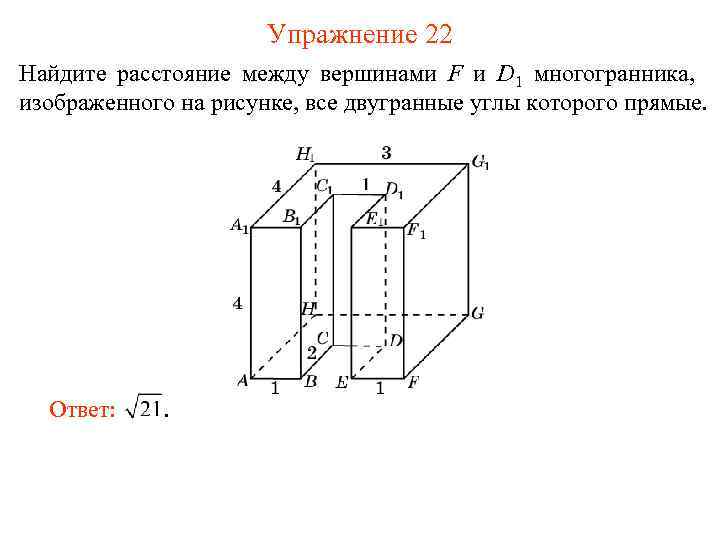 Упражнение 22

Найдите расстояние между вершинами $F$ и $D_1$ многогранника, изображенного на рисунке, все двугранные углы которого прямые.

$H_1$ 3 $G_1$ 4 $C_1$ 1 $D_1$ $A_1$ $B_1$ $E_1$ $F_1$ 4 $H$ $G$ $C$ $D$ 2 $A$ 1 $B$ $E$ 1 $F$

Ответ: $\sqrt{21}$.